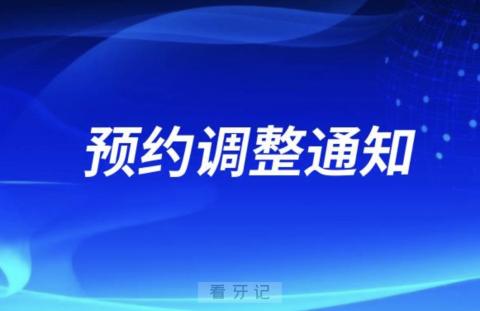 预约调整通知

看牙记